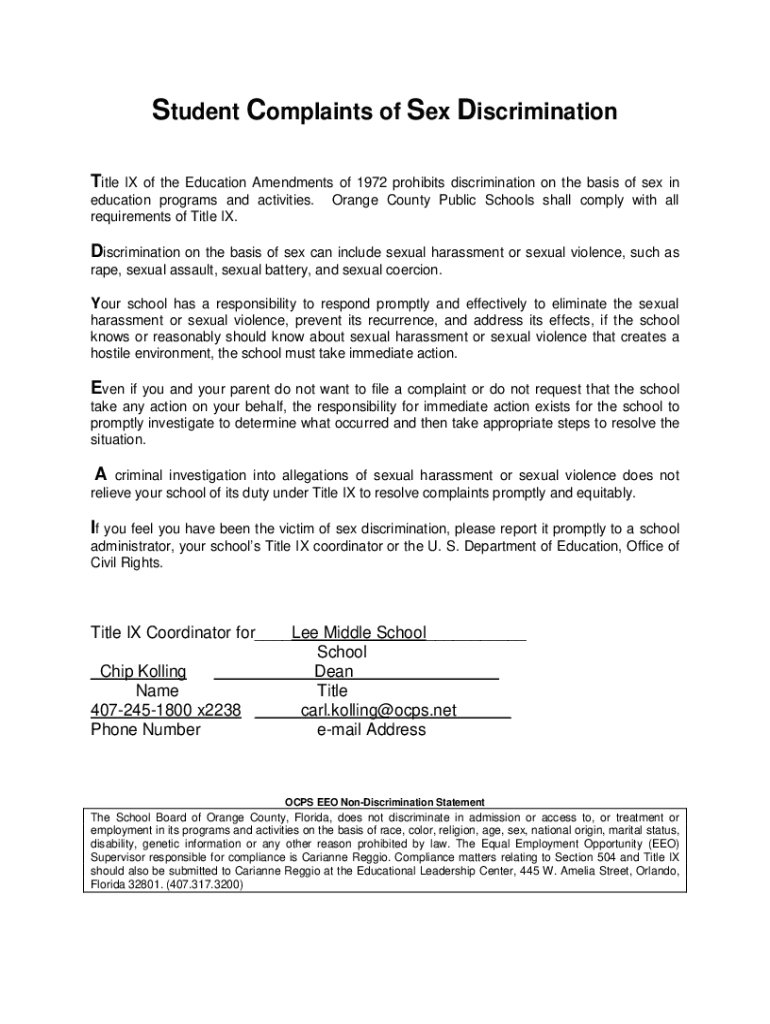 Student Complaints of Sex Discrimination

Title IX of the Education Amendments of 1972 prohibits discrimination on the basis of sex in education programs and activities. Orange County Public Schools shall comply with all requirements of Title IX.

Discrimination on the basis of sex can include sexual harassment or sexual violence, such as rape, sexual assault, sexual battery, and sexual coercion.

Your school has a responsibility to respond promptly and effectively to eliminate the sexual harassment or sexual violence, prevent its recurrence, and address its effects, if the school knows or reasonably should know about sexual harassment or sexual violence that creates a hostile environment, the school must take immediate action.

Even if you and your parent do not want to file a complaint or do not request that the school take any action on your behalf, the responsibility for immediate action exists for the school to promptly investigate to determine what occurred and then take appropriate steps to resolve the situation.

A criminal investigation into allegations of sexual harassment or sexual violence does not relieve your school of its duty under Title IX to resolve complaints promptly and equitably.

If you feel you have been the victim of sex discrimination, please report it promptly to a school administrator, your school's Title IX coordinator or the U. S. Department of Education, Office of Civil Rights.

Title IX Coordinator for Lee Middle School
School
Chip Kolling Dean
Name Title
407-245-1800 x2238 carl.kolling@ocps.net
Phone Number e-mail Address

OCPS EEO Non-Discrimination Statement
The School Board of Orange County, Florida, does not discriminate in admission or access to, or treatment or employment in its programs and activities on the basis of race, color, religion, age, sex, national origin, marital status, disability, genetic information or any other reason prohibited by law. The Equal Employment Opportunity (EEO) Supervisor responsible for compliance is Carianne Reggio. Compliance matters relating to Section 504 and Title IX should also be submitted to Carianne Reggio at the Educational Leadership Center, 445 W. Amelia Street, Orlando, Florida 32801. (407.317.3200)